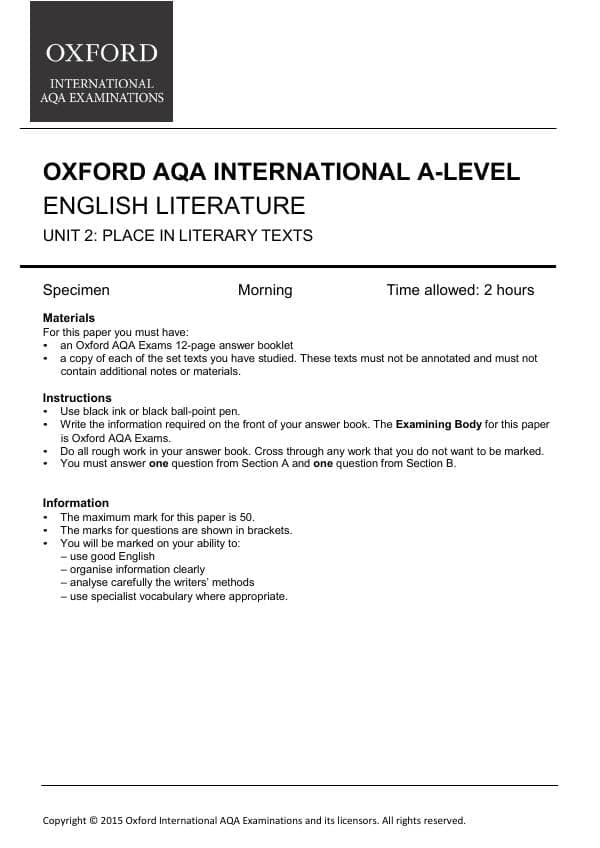 OXFORD

INTERNATIONAL
AQA EXAMINATIONS

OXFORD AQA INTERNATIONAL A-LEVEL
ENGLISH LITERATURE
UNIT 2: PLACE IN LITERARY TEXTS

Specimen Morning Time allowed: 2 hours

Materials
For this paper you must have:
• an Oxford AQA Exams 12-page answer booklet
• a copy of each of the set texts you have studied. These texts must not be annotated and must not contain additional notes or materials.

Instructions
• Use black ink or black ball-point pen.
• Write the information required on the front of your answer book. The Examining Body for this paper is Oxford AQA Exams.
• Do all rough work in your answer book. Cross through any work that you do not want to be marked.
• You must answer one question from Section A and one question from Section B.

Information
• The maximum mark for this paper is 50.
• The marks for questions are shown in brackets.
• You will be marked on your ability to:
– use good English
– organise information clearly
– analyse carefully the writers' methods
– use specialist vocabulary where appropriate.

Copyright © 2015 Oxford International AQA Examinations and its licensors. All rights reserved.